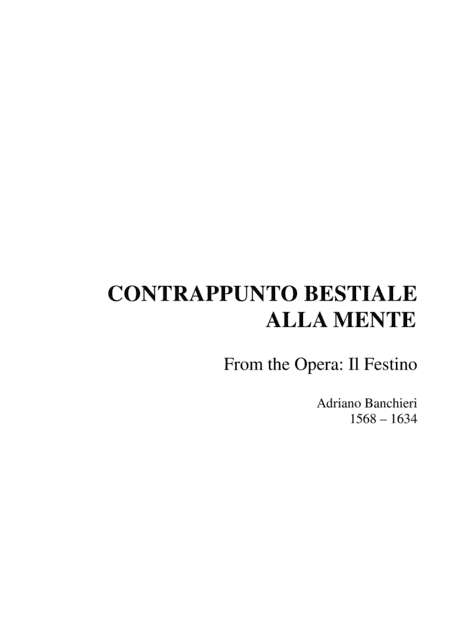 CONTRAPPUNTO BESTIALE ALLA MENTE

From the Opera: Il Festino

Adriano Banchieri
1568 – 1634